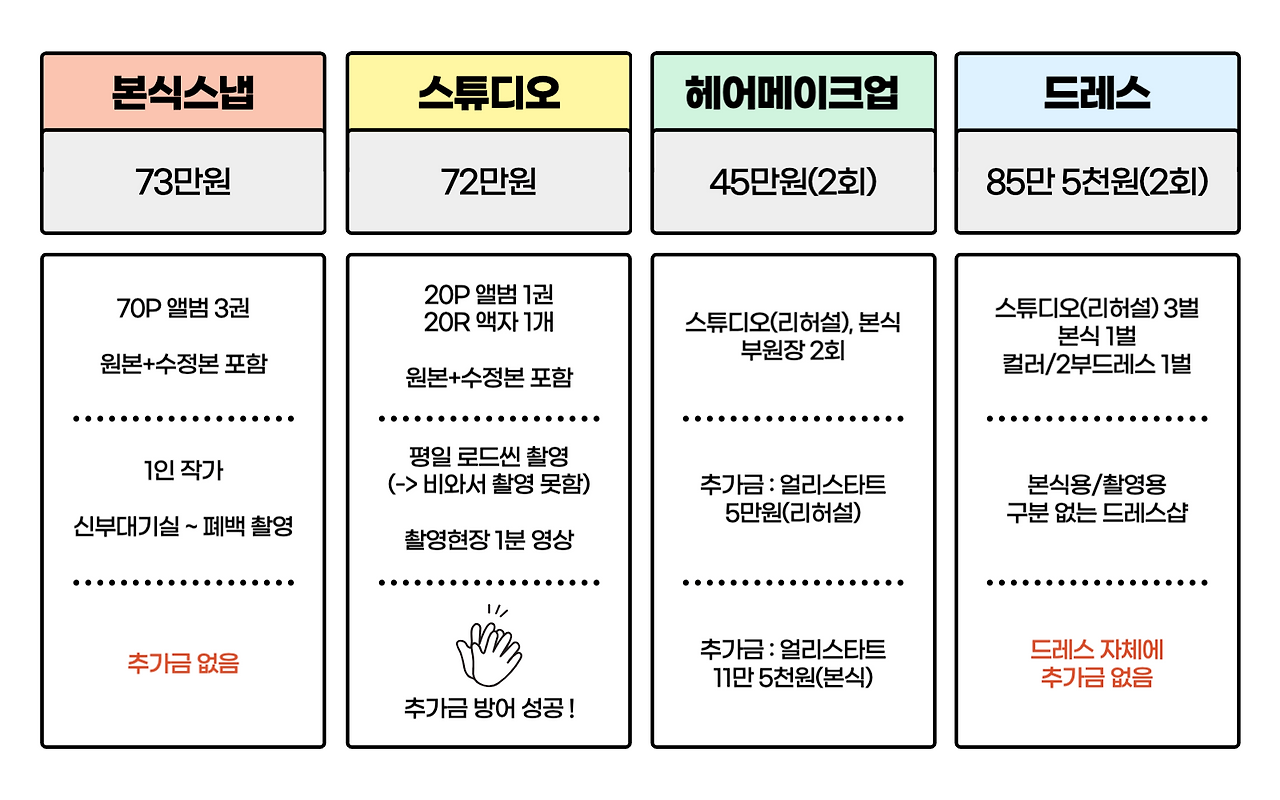 본식스냅

73만원

70P 앨범 3권

원본+수정본 포함

1인 작가

신부대기실 ~ 폐백 촬영

추가금 없음

스튜디오

72만원

20P 앨범 1권
20R 액자 1개

원본+수정본 포함

평일 로드씬 촬영
(-> 비와서 촬영 못함)

촬영현장 1분 영상

추가금 방어 성공 !

헤어메이크업

45만원(2회)

스튜디오(리허설), 본식
부원장 2회

추가금 : 얼리스타트
5만원(리허설)

추가금 : 얼리스타트
11만 5천원(본식)

드레스

85만 5천원(2회)

스튜디오(리허설) 3벌
본식 1벌
컬러/2부드레스 1벌

본식용/촬영용
구분 없는 드레스샵

드레스 자체에
추가금 없음